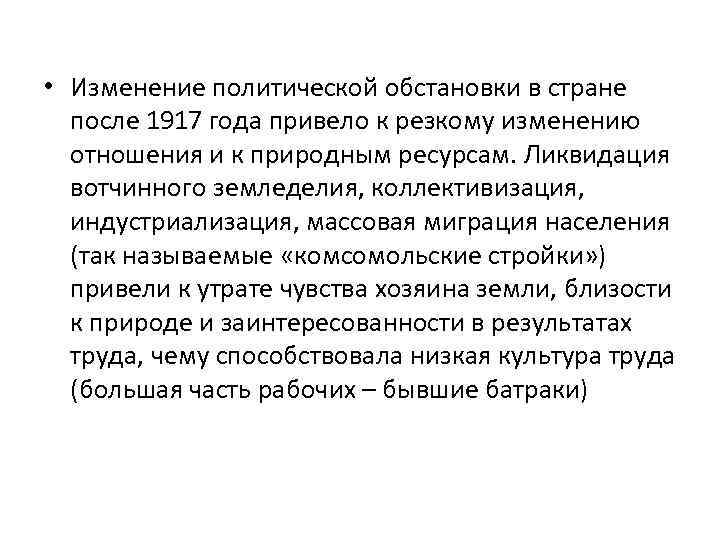 • Изменение политической обстановки в стране после 1917 года привело к резкому изменению отношения и к природным ресурсам. Ликвидация вотчинного земледелия, коллективизация, индустриализация, массовая миграция населения (так называемые «комсомольские стройки») привели к утрате чувства хозяина земли, близости к природе и заинтересованности в результатах труда, чему способствовала низкая культура труда (большая часть рабочих – бывшие батраки)